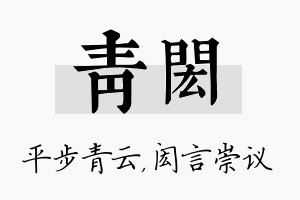 青闳

平步青云,闳言崇议